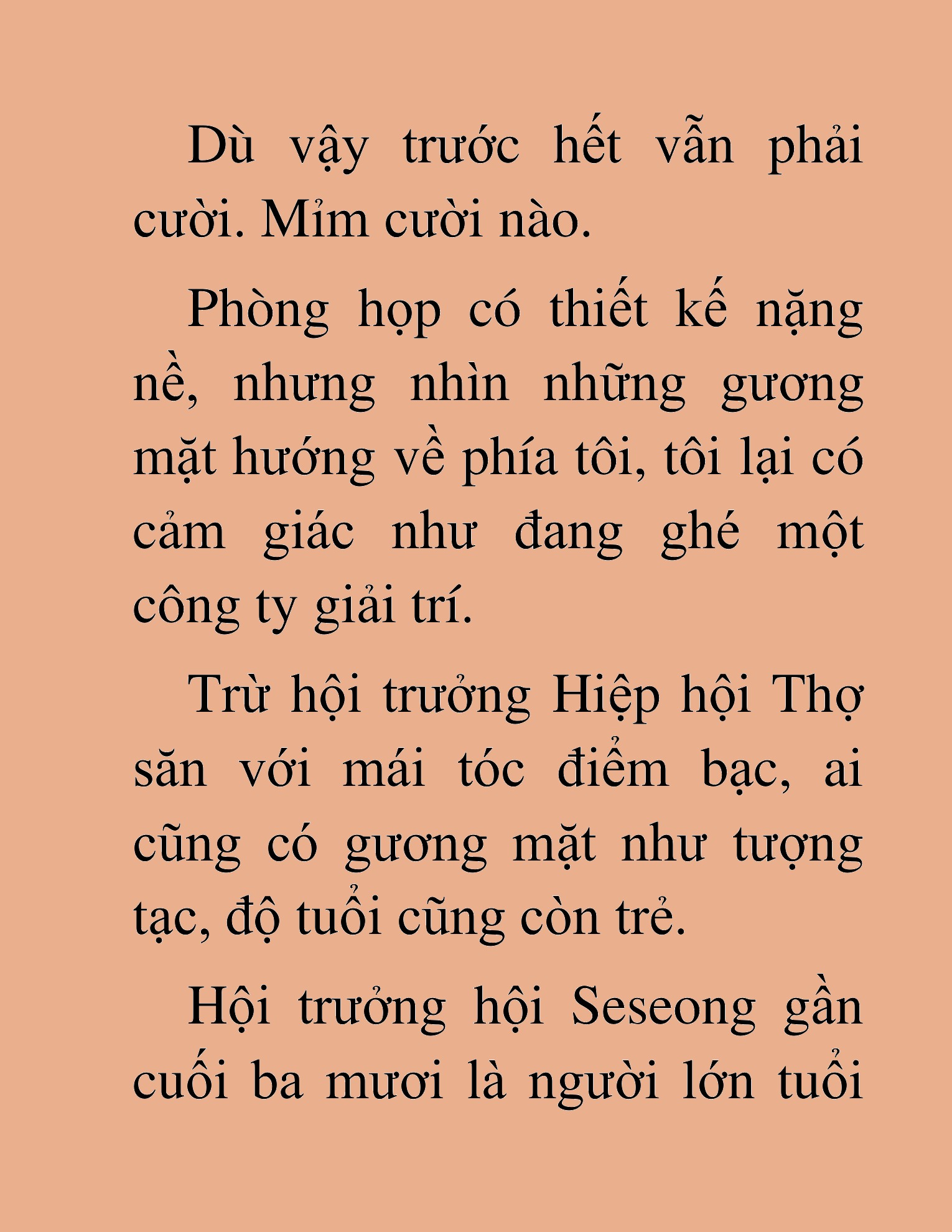 Dù vậy trước hết vẫn phải cười. Mỉm cười nào.

Phòng họp có thiết kế nặng nề, nhưng nhìn những gương mặt hướng về phía tôi, tôi lại có cảm giác như đang ghé một công ty giải trí.

Trừ hội trưởng Hiệp hội Thợ săn với mái tóc điểm bạc, ai cũng có gương mặt như tượng tạc, độ tuổi cũng còn trẻ.

Hội trưởng hội Seseong gần cuối ba mươi là người lớn tuổi